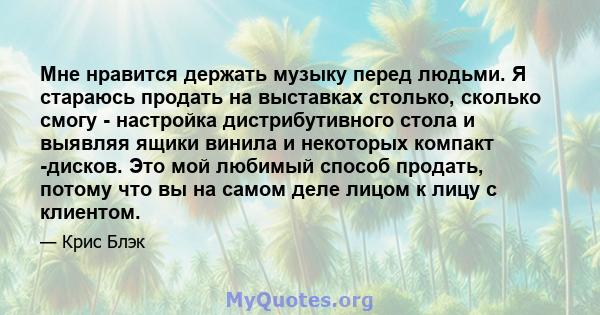 Мне нравится держать музыку перед людьми. Я стараюсь продать на выставках столько, сколько смогу - настройка дистрибутивного стола и выявляя ящики винила и некоторых компакт -дисков. Это мой любимый способ продать, потому что вы на самом деле лицом к лицу с клиентом.

— Крис Блэк

MyQuotes.org